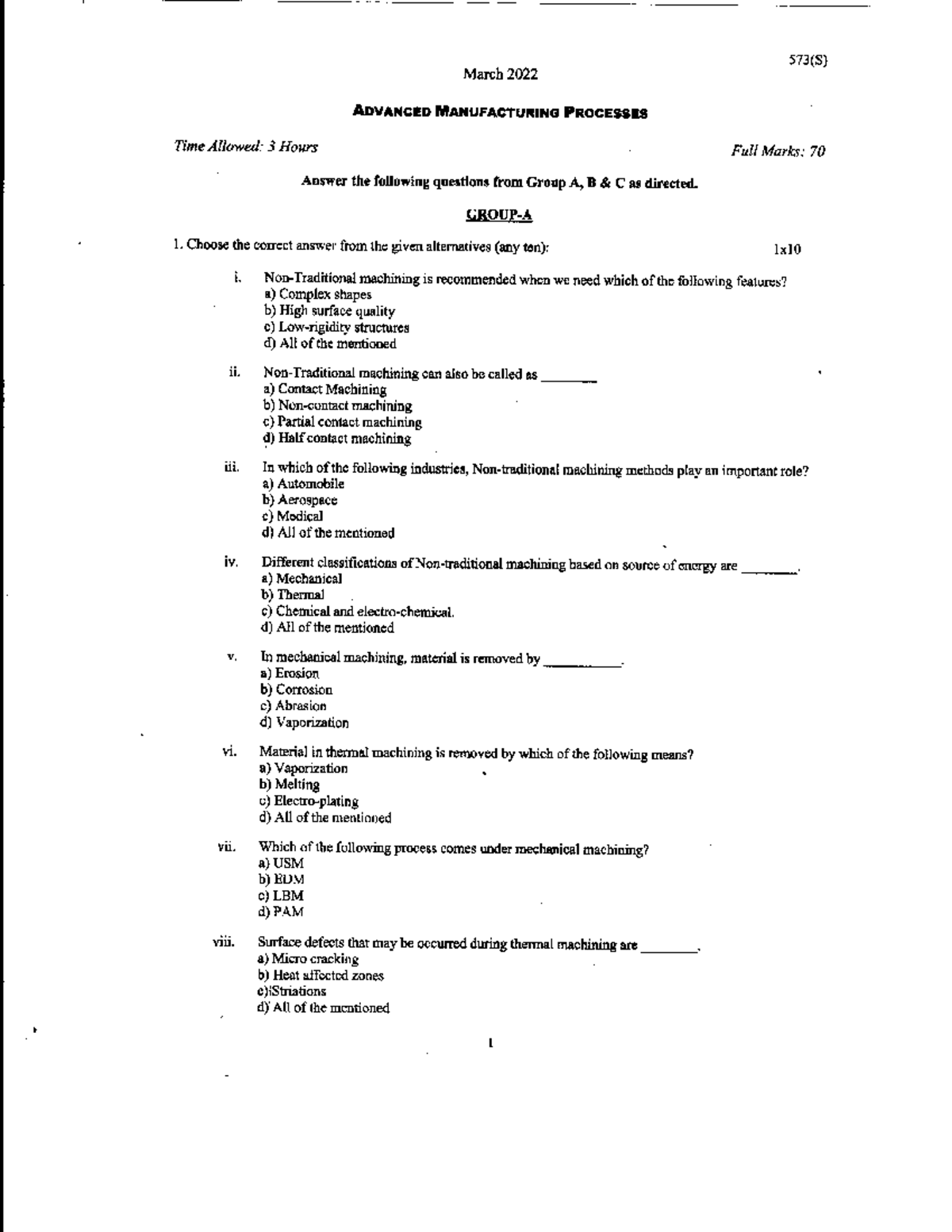 573(S)

March 2022

ADVANCED MANUFACTURING PROCESSES

Time Allowed: 3 Hours

Full Marks: 70

Answer the following questions from Group A, B & C as directed.

GROUP-A

1. Choose the correct answer from the given alternatives (any ten):

1x10

i. Non-Traditional machining is recommended when we need which of the following features?
a) Complex shapes
b) High surface quality
c) Low-rigidity structures
d) All of the mentioned

ii. Non-Traditional machining can also be called as ____
a) Contact Machining
b) Non-contact machining
c) Partial contact machining
d) Half contact machining

iii. In which of the following industries, Non-traditional machining methods play an important role?
a) Automobile
b) Aerospace
c) Medical
d) All of the mentioned

iv. Different classifications of Non-traditional machining based on source of energy are ____.
a) Mechanical
b) Thermal
c) Chemical and electro-chemical.
d) All of the mentioned

v. In mechanical machining, material is removed by ____.
a) Erosion
b) Corrosion
c) Abrasion
d) Vaporization

vi. Material in thermal machining is removed by which of the following means?
a) Vaporization
b) Melting
c) Electro-plating
d) All of the mentioned

vii. Which of the following process comes under mechanical machining?
a) USM
b) EDM
c) LBM
d) PAM

viii. Surface defects that may be occurred during thermal machining are ____.
a) Micro cracking
b) Heat affected zones
c) Striations
d) All of the mentioned

1